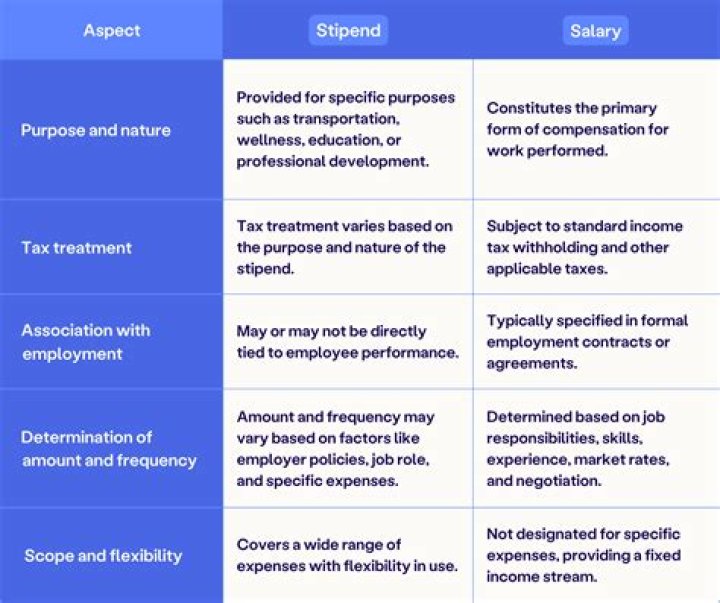 | Aspect | Stipend | Salary |
|---|---|---|
| Purpose and nature | Provided for specific purposes such as transportation, wellness, education, or professional development. | Constitutes the primary form of compensation for work performed. |
| Tax treatment | Tax treatment varies based on the purpose and nature of the stipend. | Subject to standard income tax withholding and other applicable taxes. |
| Association with employment | May or may not be directly tied to employee performance. | Typically specified in formal employment contracts or agreements. |
| Determination of amount and frequency | Amount and frequency may vary based on factors like employer policies, job role, and specific expenses. | Determined based on job responsibilities, skills, experience, market rates, and negotiation. |
| Scope and flexibility | Covers a wide range of expenses with flexibility in use. | Not designated for specific expenses, providing a fixed income stream. |